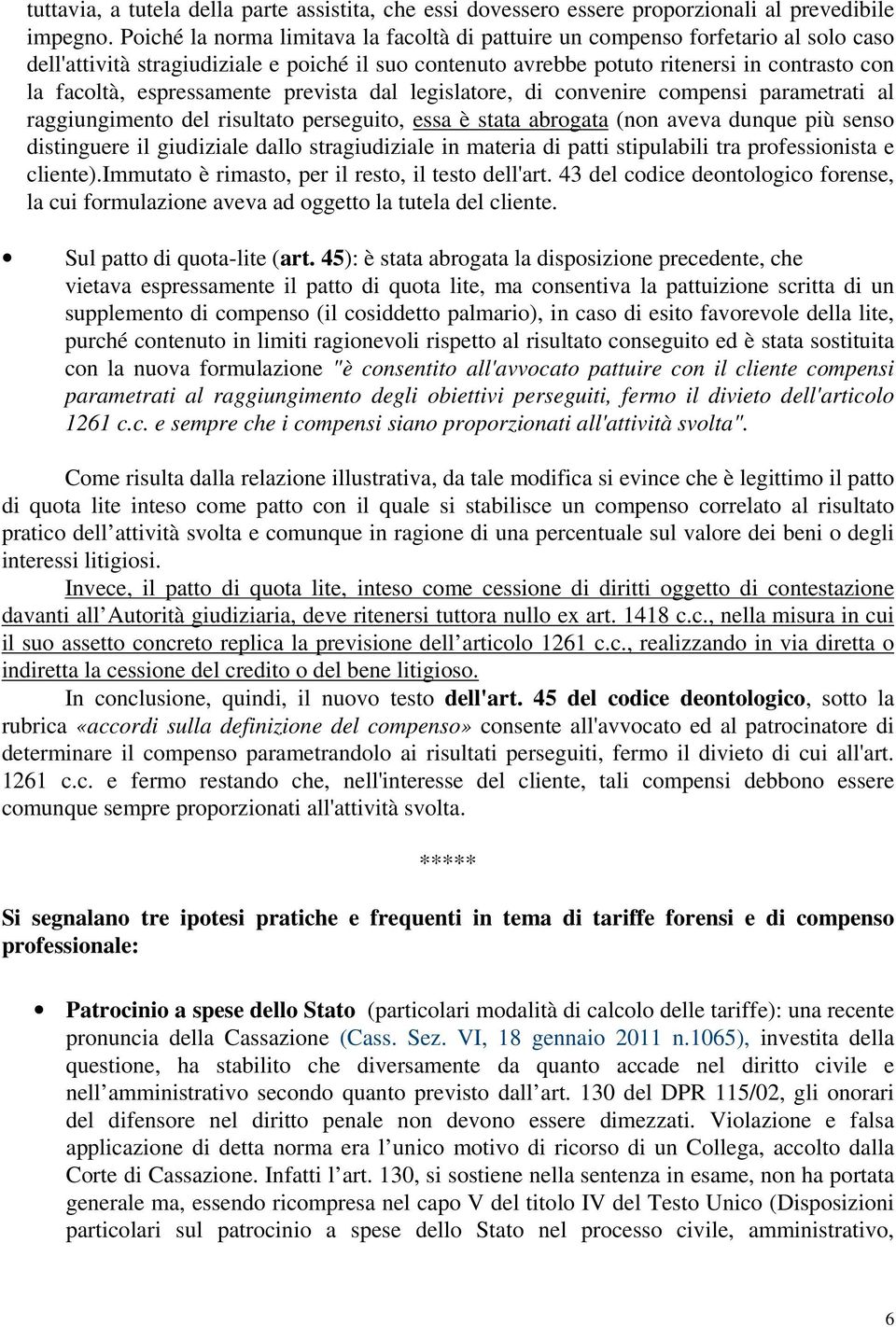 tuttavia, a tutela della parte assistita, che essi dovessero essere proporzionali al prevedibile impegno. Poiché la norma limitava la facoltà di pattuire un compenso forfetario al solo caso dell'attività stragiudiziale e poiché il suo contenuto avrebbe potuto ritenersi in contrasto con la facoltà, espressamente prevista dal legislatore, di convenire compensi parametrati al raggiungimento del risultato perseguito, essa è stata abrogata (non aveva dunque più senso distinguere il giudiziale dallo stragiudiziale in materia di patti stipulabili tra professionista e cliente).Immutato è rimasto, per il resto, il testo dell'art. 43 del codice deontologico forense, la cui formulazione aveva ad oggetto la tutela del cliente.

• Sul patto di quota-lite (art. 45): è stata abrogata la disposizione precedente, che vietava espressamente il patto di quota lite, ma consentiva la pattuizione scritta di un supplemento di compenso (il cosiddetto palmario), in caso di esito favorevole della lite, purché contenuto in limiti ragionevoli rispetto al risultato conseguito ed è stata sostituita con la nuova formulazione "è consentito all'avvocato pattuire con il cliente compensi parametrati al raggiungimento degli obiettivi perseguiti, fermo il divieto dell'articolo 1261 c.c. e sempre che i compensi siano proporzionati all'attività svolta".

Come risulta dalla relazione illustrativa, da tale modifica si evince che è legittimo il patto di quota lite inteso come patto con il quale si stabilisce un compenso correlato al risultato pratico dell attività svolta e comunque in ragione di una percentuale sul valore dei beni o degli interessi litigiosi.

Invece, il patto di quota lite, inteso come cessione di diritti oggetto di contestazione davanti all Autorità giudiziaria, deve ritenersi tuttora nullo ex art. 1418 c.c., nella misura in cui il suo assetto concreto replica la previsione dell articolo 1261 c.c., realizzando in via diretta o indiretta la cessione del credito o del bene litigioso.

In conclusione, quindi, il nuovo testo dell'art. 45 del codice deontologico, sotto la rubrica «accordi sulla definizione del compenso» consente all'avvocato ed al patrocinatore di determinare il compenso parametrandolo ai risultati perseguiti, fermo il divieto di cui all'art. 1261 c.c. e fermo restando che, nell'interesse del cliente, tali compensi debbono essere comunque sempre proporzionati all'attività svolta.

*****

Si segnalano tre ipotesi pratiche e frequenti in tema di tariffe forensi e di compenso professionale:

• Patrocinio a spese dello Stato (particolari modalità di calcolo delle tariffe): una recente pronuncia della Cassazione (Cass. Sez. VI, 18 gennaio 2011 n.1065), investita della questione, ha stabilito che diversamente da quanto accade nel diritto civile e nell amministrativo secondo quanto previsto dall art. 130 del DPR 115/02, gli onorari del difensore nel diritto penale non devono essere dimezzati. Violazione e falsa applicazione di detta norma era l unico motivo di ricorso di un Collega, accolto dalla Corte di Cassazione. Infatti l art. 130, si sostiene nella sentenza in esame, non ha portata generale ma, essendo ricompresa nel capo V del titolo IV del Testo Unico (Disposizioni particolari sul patrocinio a spese dello Stato nel processo civile, amministrativo,

6